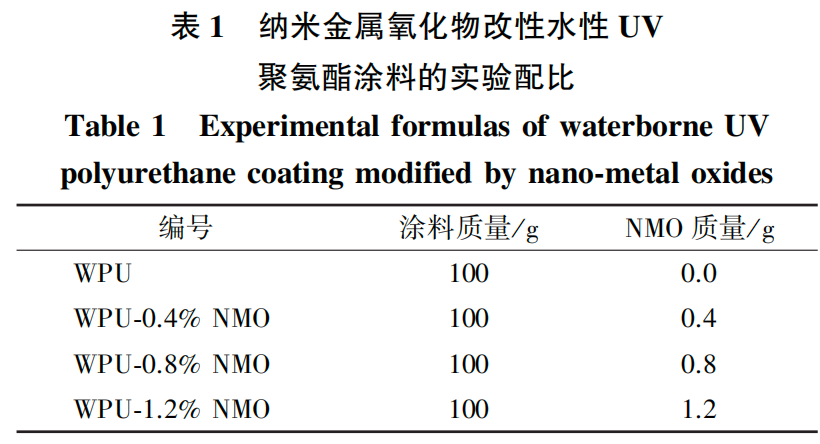 表 1　纳米金属氧化物改性水性 UV 聚氨酯涂料的实验配比

Table 1　Experimental formulas of waterborne UV polyurethane coating modified by nano-metal oxides

| 编号 | 涂料质量/g | NMO 质量/g |
|---|---|---|
| WPU | 100 | 0.0 |
| WPU-0.4% NMO | 100 | 0.4 |
| WPU-0.8% NMO | 100 | 0.8 |
| WPU-1.2% NMO | 100 | 1.2 |